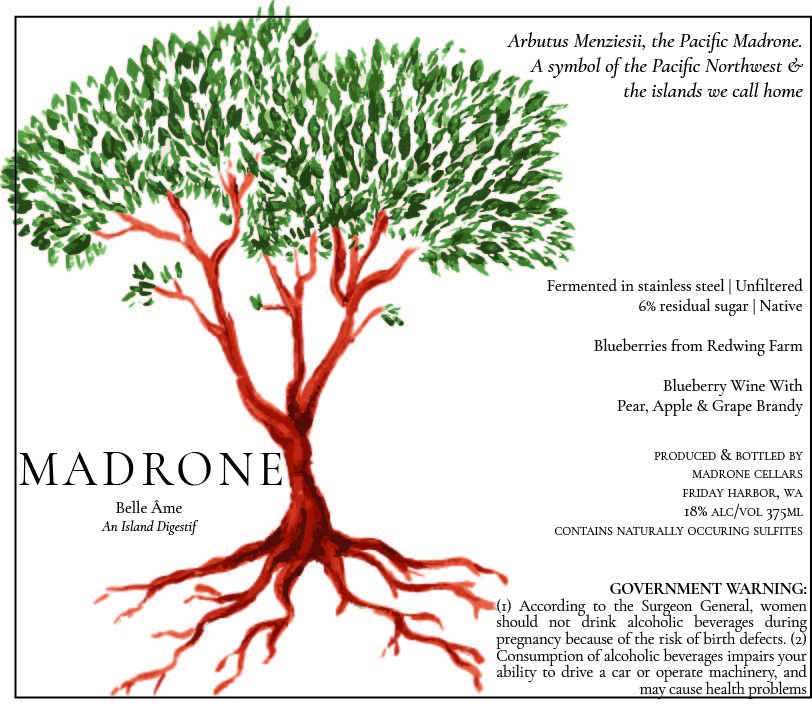 Arbutus Menziesii, the Pacific Madrone.
A symbol of the Pacific Northwest &
the islands we call home

Fermented in stainless steel | Unfiltered
6% residual sugar | Native

Blueberries from Redwing Farm

Blueberry Wine With
Pear, Apple & Grape Brandy

MADRONE

Belle Âme
An Island Digestif

PRODUCED & BOTTLED BY
MADRONE CELLARS
FRIDAY HARBOR, WA
18% ALC/VOL 375ML
CONTAINS NATURALLY OCCURING SULFITES

GOVERNMENT WARNING:
(1) According to the Surgeon General, women should not drink alcoholic beverages during pregnancy because of the risk of birth defects. (2) Consumption of alcoholic beverages impairs your ability to drive a car or operate machinery, and may cause health problems